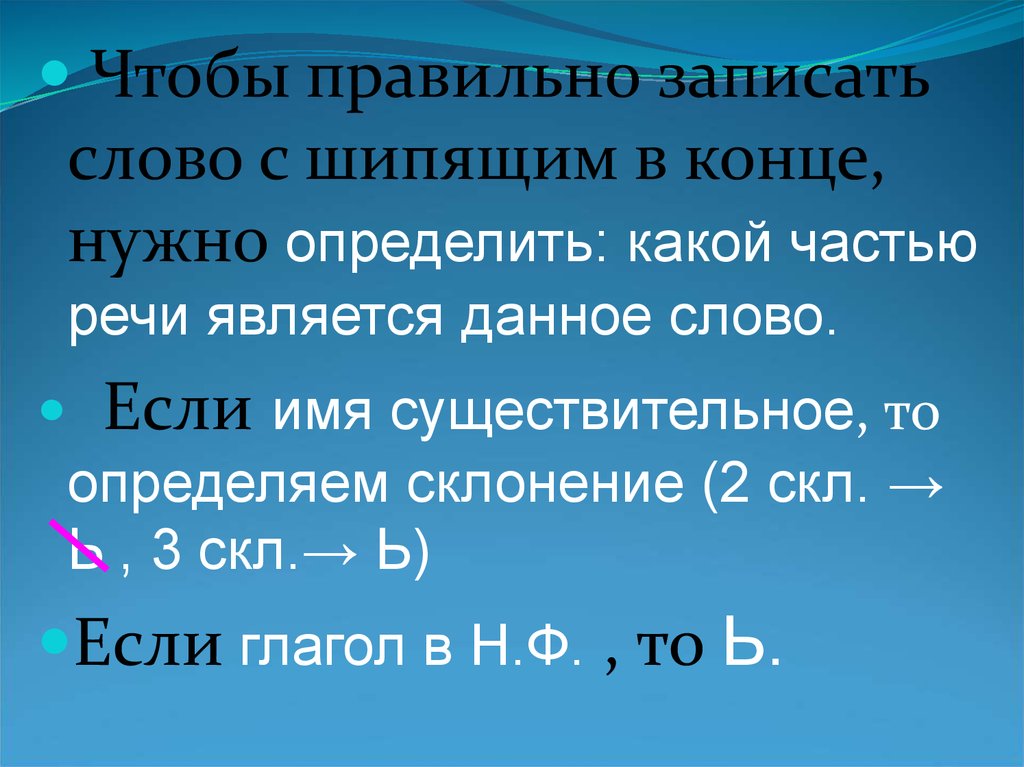 Чтобы правильно записать слово с шипящим в конце, нужно определить: какой частью речи является данное слово.

Если имя существительное, то определяем склонение (2 скл. → Ь , 3 скл.→ Ь)

Если глагол в Н.Ф. , то Ь.